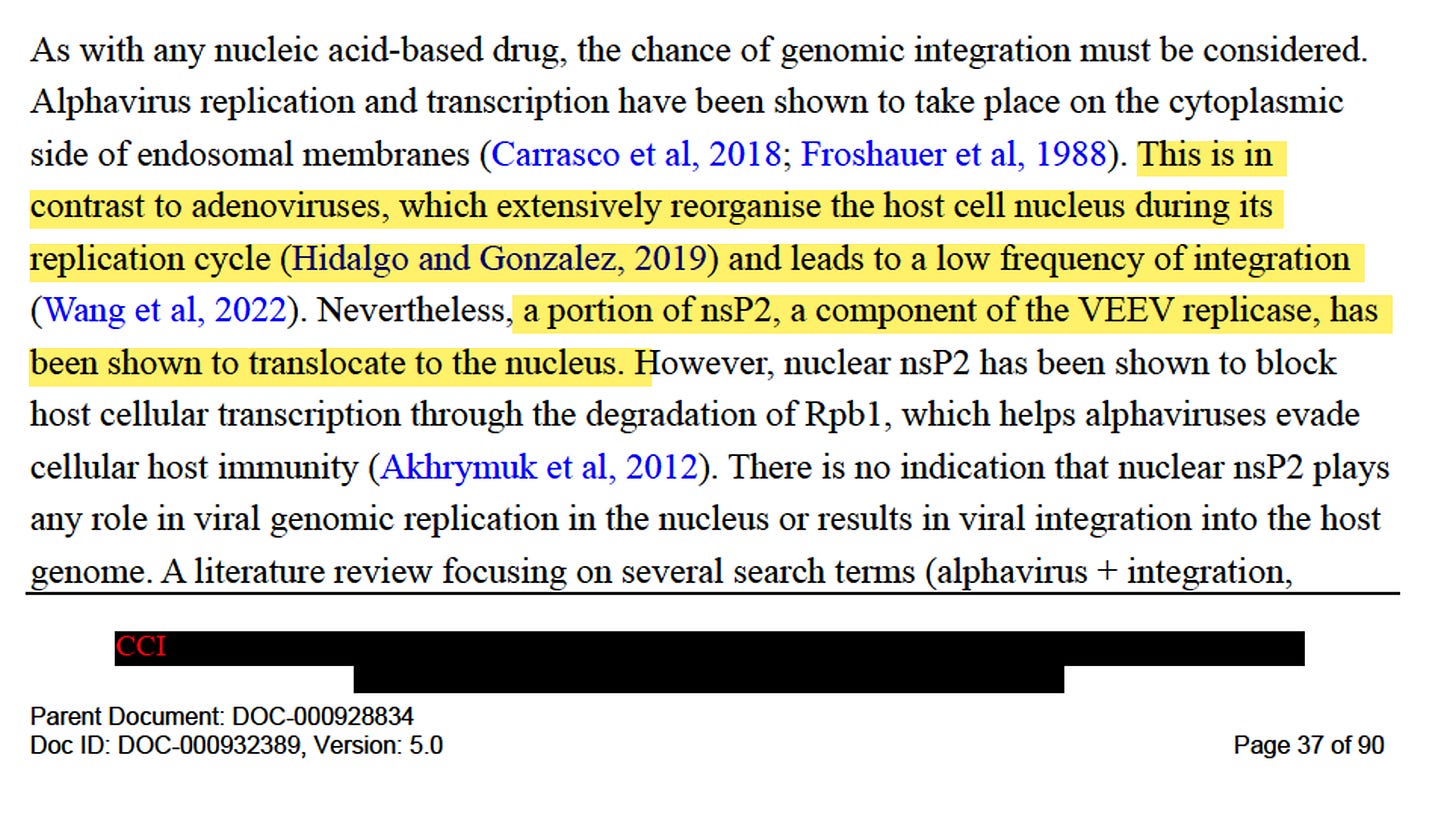 As with any nucleic acid-based drug, the chance of genomic integration must be considered. Alphavirus replication and transcription have been shown to take place on the cytoplasmic side of endosomal membranes (Carrasco et al, 2018; Froshauer et al, 1988). This is in contrast to adenoviruses, which extensively reorganise the host cell nucleus during its replication cycle (Hidalgo and Gonzalez, 2019) and leads to a low frequency of integration (Wang et al, 2022). Nevertheless, a portion of nsP2, a component of the VEEV replicase, has been shown to translocate to the nucleus. However, nuclear nsP2 has been shown to block host cellular transcription through the degradation of Rpb1, which helps alphaviruses evade cellular host immunity (Akhrymuk et al, 2012). There is no indication that nuclear nsP2 plays any role in viral genomic replication in the nucleus or results in viral integration into the host genome. A literature review focusing on several search terms (alphavirus + integration,

CCI

Parent Document: DOC-000928834
Doc ID: DOC-000932389, Version: 5.0

Page 37 of 90